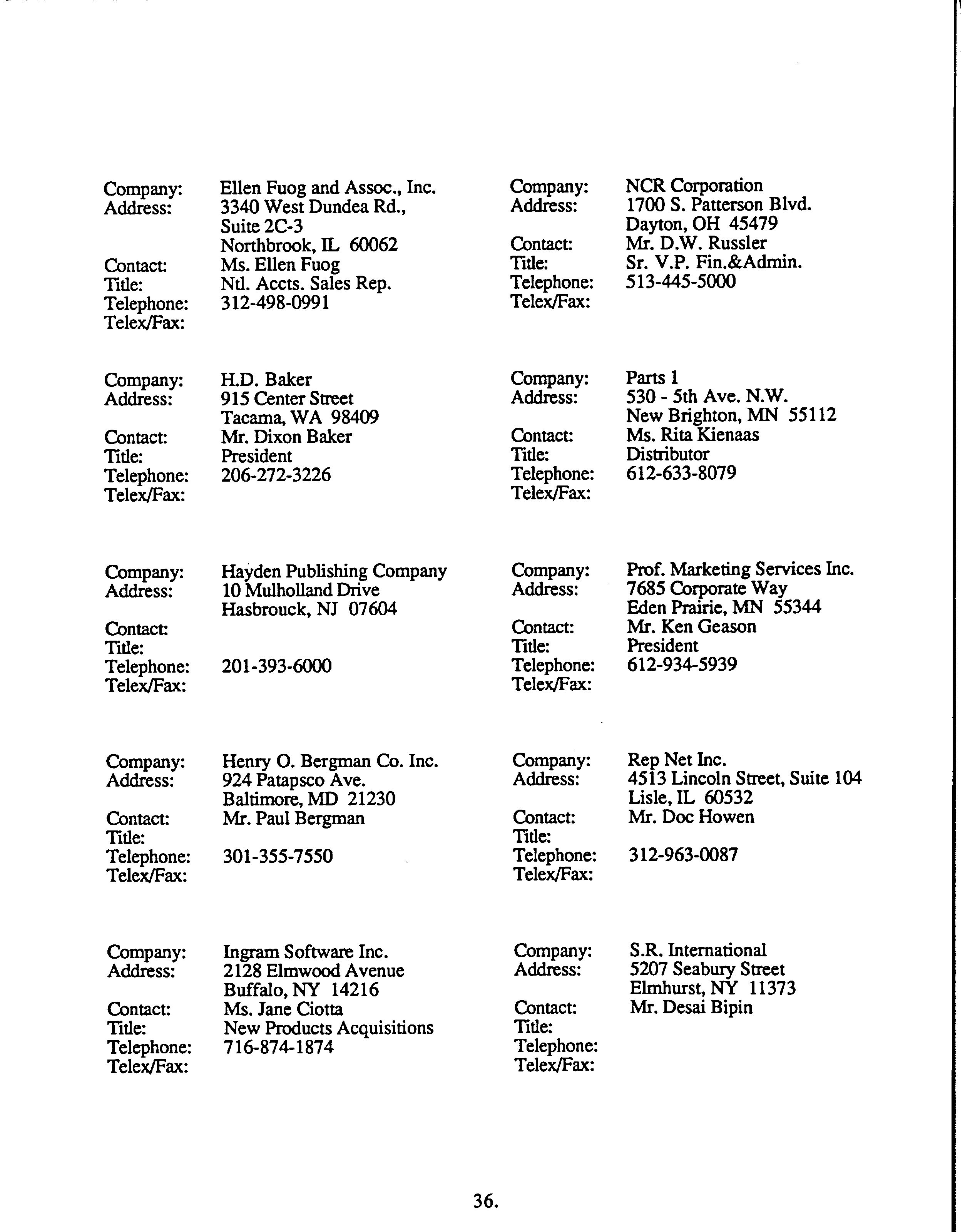 Company: Ellen Fuog and Assoc., Inc.
Address: 3340 West Dundea Rd., Suite 2C-3 Northbrook, IL 60062
Contact: Ms. Ellen Fuog
Title: Ntl. Accts. Sales Rep.
Telephone: 312-498-0991
Telex/Fax:

Company: H.D. Baker
Address: 915 Center Street Tacama, WA 98409
Contact: Mr. Dixon Baker
Title: President
Telephone: 206-272-3226
Telex/Fax:

Company: Hayden Publishing Company
Address: 10 Mulholland Drive Hasbrouck, NJ 07604
Contact:
Title:
Telephone: 201-393-6000
Telex/Fax:

Company: Henry O. Bergman Co. Inc.
Address: 924 Patapsco Ave. Baltimore, MD 21230
Contact: Mr. Paul Bergman
Title:
Telephone: 301-355-7550
Telex/Fax:

Company: Ingram Software Inc.
Address: 2128 Elmwood Avenue Buffalo, NY 14216
Contact: Ms. Jane Ciotta
Title: New Products Acquisitions
Telephone: 716-874-1874
Telex/Fax:

Company: NCR Corporation
Address: 1700 S. Patterson Blvd. Dayton, OH 45479
Contact: Mr. D.W. Russler
Title: Sr. V.P. Fin.&Admin.
Telephone: 513-445-5000
Telex/Fax:

Company: Parts 1
Address: 530 - 5th Ave. N.W. New Brighton, MN 55112
Contact: Ms. Rita Kienaas
Title: Distributor
Telephone: 612-633-8079
Telex/Fax:

Company: Prof. Marketing Services Inc.
Address: 7685 Corporate Way Eden Prairie, MN 55344
Contact: Mr. Ken Geason
Title: President
Telephone: 612-934-5939
Telex/Fax:

Company: Rep Net Inc.
Address: 4513 Lincoln Street, Suite 104 Lisle, IL 60532
Contact: Mr. Doc Howen
Title:
Telephone: 312-963-0087
Telex/Fax:

Company: S.R. International
Address: 5207 Seabury Street Elmhurst, NY 11373
Contact: Mr. Desai Bipin
Title:
Telephone:
Telex/Fax:

36.